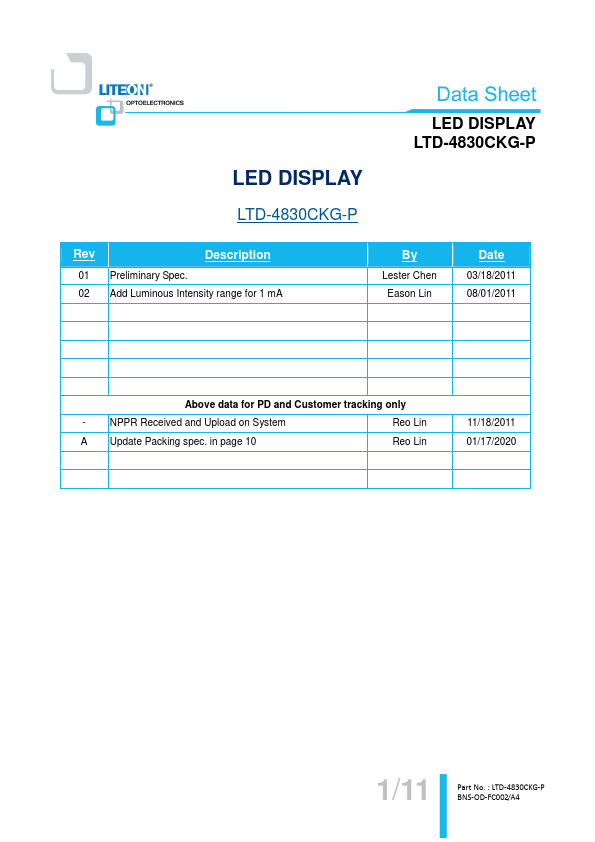 LITEON®
OPTOELECTRONICS

Data Sheet

LED DISPLAY
LTD-4830CKG-P

LED DISPLAY

LTD-4830CKG-P

| Rev | Description | By | Date |
|---|---|---|---|
| 01 | Preliminary Spec. | Lester Chen | 03/18/2011 |
| 02 | Add Luminous Intensity range for 1 mA | Eason Lin | 08/01/2011 |
| | | | |
| | | | |
| | | | |
| | | | |
| | | | |
| Above data for PD and Customer tracking only | | | |
| - | NPPR Received and Upload on System | Reo Lin | 11/18/2011 |
| A | Update Packing spec. in page 10 | Reo Lin | 01/17/2020 |
| | | | |
| | | | |

1/11

Part No. : LTD-4830CKG-P
BNS-OD-FC002/A4